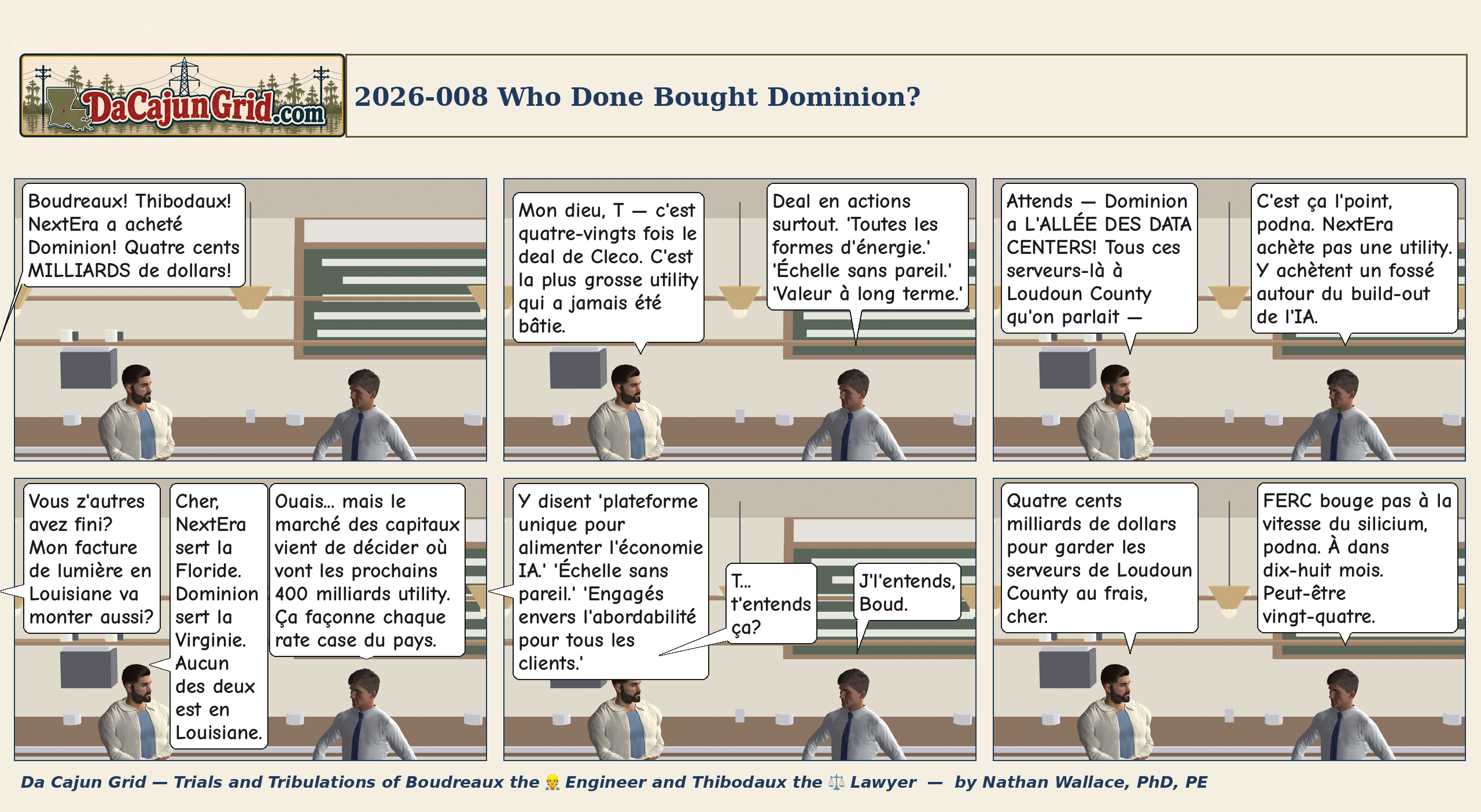 DaCajunGrid.com

2026-008 Who Done Bought Dominion?

Boudreaux! Thibodaux! NextEra a acheté Dominion! Quatre cents MILLIARDS de dollars!

Mon dieu, T — c'est quatre-vingts fois le deal de Cleco. C'est la plus grosse utility qui a jamais été bâtie.

Deal en actions surtout. 'Toutes les formes d'énergie.' 'Échelle sans pareil.' 'Valeur à long terme.'

Attends — Dominion a L'ALLÉE DES DATA CENTERS! Tous ces serveurs-là à Loudoun County qu'on parlait —

C'est ça l'point, podna. NextEra achète pas une utility. Y achètent un fossé autour du build-out de l'IA.

Vous z'autres avez fini? Mon facture de lumière en Louisiane va monter aussi?

Cher, NextEra sert la Floride. Dominion sert la Virginie. Aucun des deux est en Louisiane.

Ouais... mais le marché des capitaux vient de décider où vont les prochains 400 milliards utility. Ça façonne chaque rate case du pays.

Y disent 'plateforme unique pour alimenter l'économie IA.' 'Échelle sans pareil.' 'Engagés envers l'abordabilité pour tous les clients.'

T... t'entends ça?

J'l'entends, Boud.

Quatre cents milliards de dollars pour garder les serveurs de Loudoun County au frais, cher.

FERC bouge pas à la vitesse du silicium, podna. À dans dix-huit mois. Peut-être vingt-quatre.

Da Cajun Grid — Trials and Tribulations of Boudreaux the 👷 Engineer and Thibodaux the ⚖️ Lawyer — by Nathan Wallace, PhD, PE